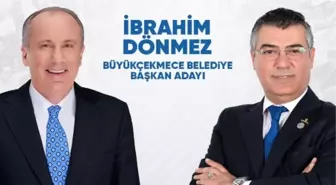 İBRAHİM DÖNMEZ

BÜYÜKÇEKMECE BELEDİYE BAŞKAN ADAYI